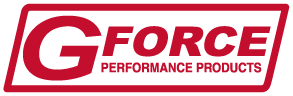 GFORCE
PERFORMANCE PRODUCTS